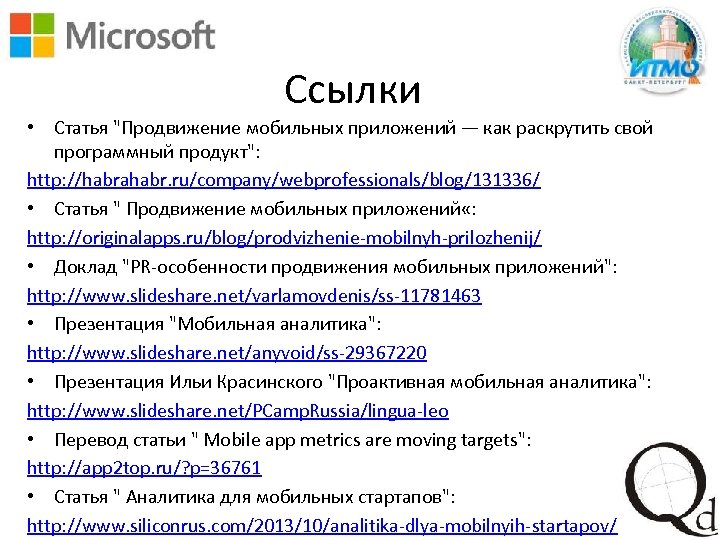 Microsoft

ИТМО
САНКТ-ПЕТЕРБУРГ

Ссылки

• Статья "Продвижение мобильных приложений — как раскрутить свой программный продукт":
http://habrahabr.ru/company/webprofessionals/blog/131336/
• Статья " Продвижение мобильных приложений«:
http://originalapps.ru/blog/prodvizhenie-mobilnyh-prilozhenij/
• Доклад "PR-особенности продвижения мобильных приложений":
http://www.slideshare.net/varlamovdenis/ss-11781463
• Презентация "Мобильная аналитика":
http://www.slideshare.net/anyvoid/ss-29367220
• Презентация Ильи Красинского "Проактивная мобильная аналитика":
http://www.slideshare.net/PCampRussia/lingua-leo
• Перевод статьи " Mobile app metrics are moving targets":
http://app2top.ru/?p=36761
• Статья " Аналитика для мобильных стартапов":
http://www.siliconrus.com/2013/10/analitika-dlya-mobilnyih-startapov/

Qd